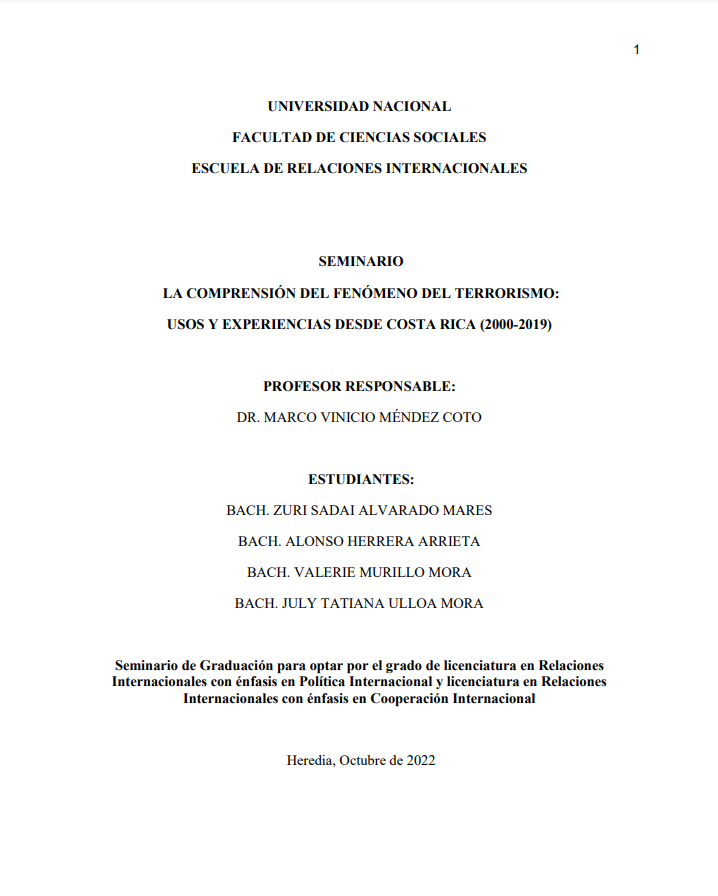 1

UNIVERSIDAD NACIONAL

FACULTAD DE CIENCIAS SOCIALES

ESCUELA DE RELACIONES INTERNACIONALES

SEMINARIO

LA COMPRENSIÓN DEL FENÓMENO DEL TERRORISMO:

USOS Y EXPERIENCIAS DESDE COSTA RICA (2000-2019)

PROFESOR RESPONSABLE:

DR. MARCO VINICIO MÉNDEZ COTO

ESTUDIANTES:

BACH. ZURI SADAI ALVARADO MARES

BACH. ALONSO HERRERA ARRIETA

BACH. VALERIE MURILLO MORA

BACH. JULY TATIANA ULLOA MORA

Seminario de Graduación para optar por el grado de licenciatura en Relaciones Internacionales con énfasis en Política Internacional y licenciatura en Relaciones Internacionales con énfasis en Cooperación Internacional

Heredia, Octubre de 2022